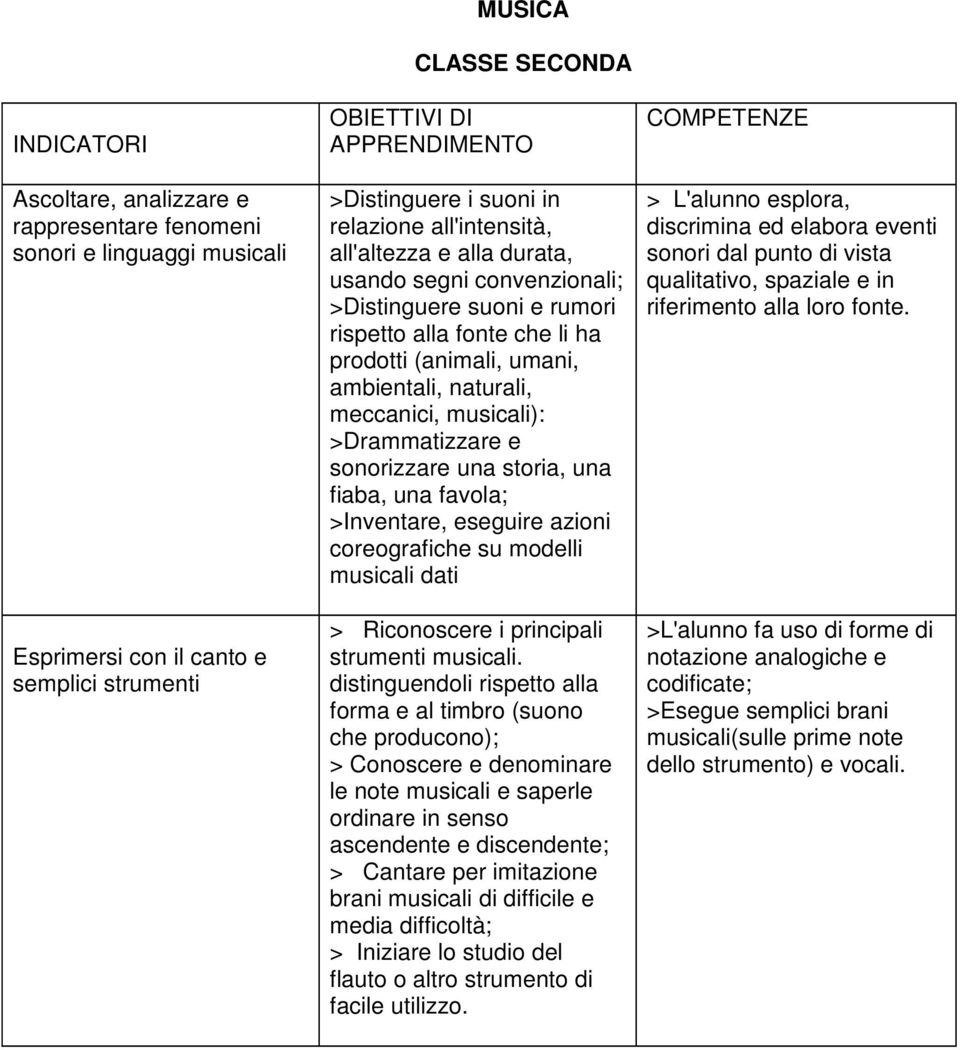 MUSICA

CLASSE SECONDA

| INDICATORI | OBIETTIVI DI APPRENDIMENTO | COMPETENZE |
|---|---|---|
| Ascoltare, analizzare e rappresentare fenomeni sonori e linguaggi musicali | >Distinguere i suoni in relazione all'intensità, all'altezza e alla durata, usando segni convenzionali; >Distinguere suoni e rumori rispetto alla fonte che li ha prodotti (animali, umani, ambientali, naturali, meccanici, musicali): >Drammatizzare e sonorizzare una storia, una fiaba, una favola; >Inventare, eseguire azioni coreografiche su modelli musicali dati | > L'alunno esplora, discrimina ed elabora eventi sonori dal punto di vista qualitativo, spaziale e in riferimento alla loro fonte. |
| Esprimersi con il canto e semplici strumenti | > Riconoscere i principali strumenti musicali. distinguendoli rispetto alla forma e al timbro (suono che producono); > Conoscere e denominare le note musicali e saperle ordinare in senso ascendente e discendente; > Cantare per imitazione brani musicali di difficile e media difficoltà; > Iniziare lo studio del flauto o altro strumento di facile utilizzo. | >L'alunno fa uso di forme di notazione analogiche e codificate; >Esegue semplici brani musicali(sulle prime note dello strumento) e vocali. |